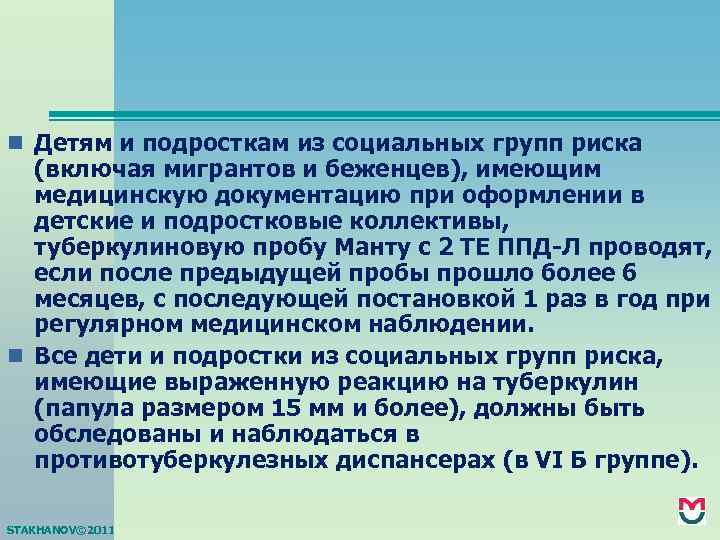 Детям и подросткам из социальных групп риска (включая мигрантов и беженцев), имеющим медицинскую документацию при оформлении в детские и подростковые коллективы, туберкулиновую пробу Манту с 2 ТЕ ППД-Л проводят, если после предыдущей пробы прошло более 6 месяцев, с последующей постановкой 1 раз в год при регулярном медицинском наблюдении.

Все дети и подростки из социальных групп риска, имеющие выраженную реакцию на туберкулин (папула размером 15 мм и более), должны быть обследованы и наблюдаться в противотуберкулезных диспансерах (в VI Б группе).

STAKHANOV©2011